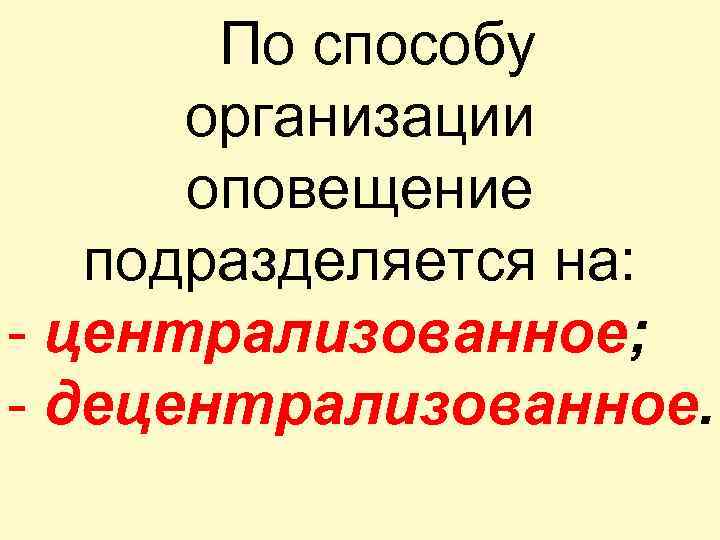 По способу организации оповещение подразделяется на:
- централизованное;
- децентрализованное.